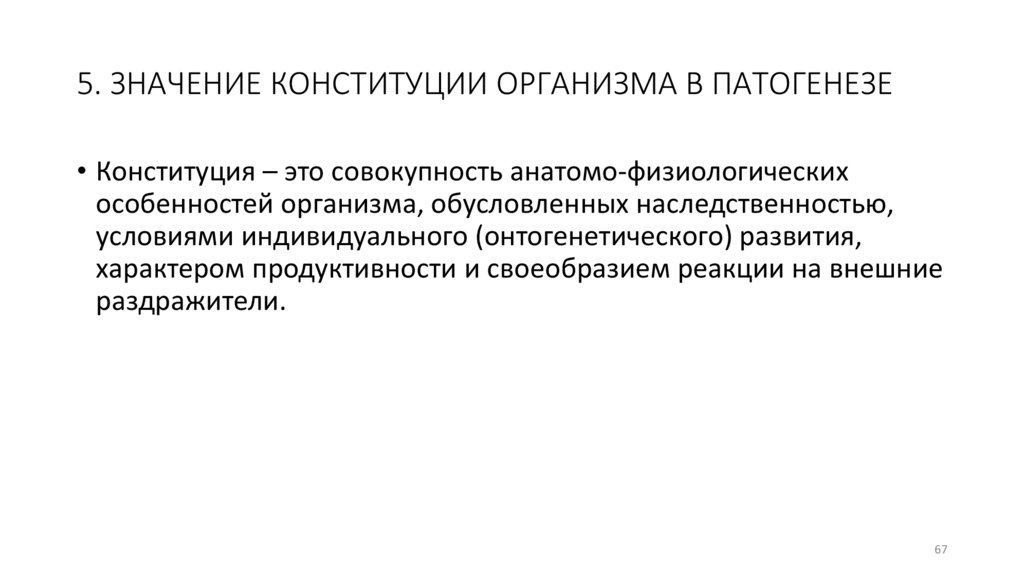 5. ЗНАЧЕНИЕ КОНСТИТУЦИИ ОРГАНИЗМА В ПАТОГЕНЕЗЕ

• Конституция – это совокупность анатомо-физиологических особенностей организма, обусловленных наследственностью, условиями индивидуального (онтогенетического) развития, характером продуктивности и своеобразием реакции на внешние раздражители.

67